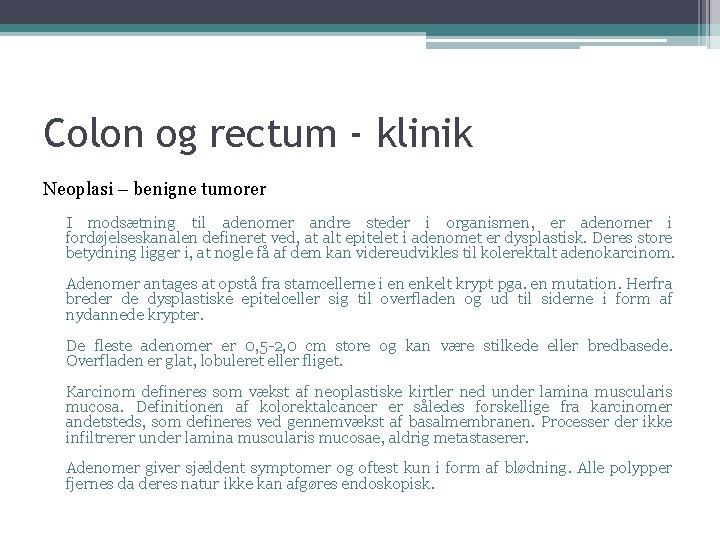 Colon og rectum - klinik

Neoplasi – benigne tumorer

I modsætning til adenomer andre steder i organismen, er adenomer i fordøjelseskanalen defineret ved, at alt epitelet i adenomet er dysplastisk. Deres store betydning ligger i, at nogle få af dem kan videreudvikles til kolerektalt adenokarcinom.

Adenomer antages at opstå fra stamcellerne i en enkelt krypt pga. en mutation. Herfra breder de dysplastiske epitelceller sig til overfladen og ud til siderne i form af nydannede krypter.

De fleste adenomer er 0,5-2,0 cm store og kan være stilkede eller bredbasede. Overfladen er glat, lobuleret eller fliget.

Karcinom defineres som vækst af neoplastiske kirtler ned under lamina muscularis mucosa. Definitionen af kolorektalcancer er således forskellige fra karcinomer andetsteds, som defineres ved gennemvækst af basalmembranen. Processer der ikke infiltrerer under lamina muscularis mucosae, aldrig metastaserer.

Adenomer giver sjældent symptomer og oftest kun i form af blødning. Alle polypper fjernes da deres natur ikke kan afgøres endoskopisk.